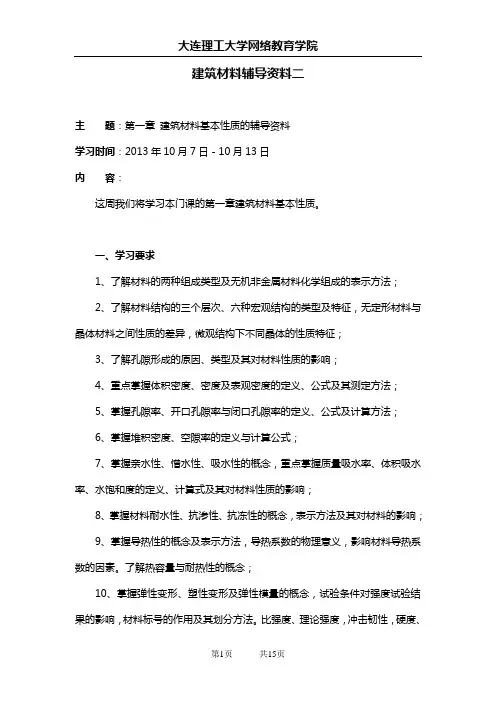 大连理工大学网络教育学院

建筑材料辅导资料二

主　　题：第一章 建筑材料基本性质的辅导资料

学习时间：2013 年 10 月 7 日 - 10 月 13 日

内　　容：

这周我们将学习本门课的第一章建筑材料基本性质。

一、学习要求

1、了解材料的两种组成类型及无机非金属材料化学组成的表示方法；

2、了解材料结构的三个层次、六种宏观结构的类型及特征，无定形材料与晶体材料之间性质的差异，微观结构下不同晶体的性质特征；

3、了解孔隙形成的原因、类型及其对材料性质的影响；

4、重点掌握体积密度、密度及表观密度的定义、公式及其测定方法；

5、掌握孔隙率、开口孔隙率与闭口孔隙率的定义、公式及计算方法；

6、掌握堆积密度、空隙率的定义与计算公式；

7、掌握亲水性、憎水性、吸水性的概念，重点掌握质量吸水率、体积吸水率、水饱和度的定义、计算式及其对材料性质的影响；

8、掌握材料耐水性、抗渗性、抗冻性的概念，表示方法及其对材料的影响；

9、掌握导热性的概念及表示方法，导热系数的物理意义，影响材料导热系数的因素。了解热容量与耐热性的概念；

10、掌握弹性变形、塑性变形及弹性模量的概念，试验条件对强度试验结果的影响，材料标号的作用及其划分方法。比强度、理论强度，冲击韧性，硬度、

第1页　　共15页